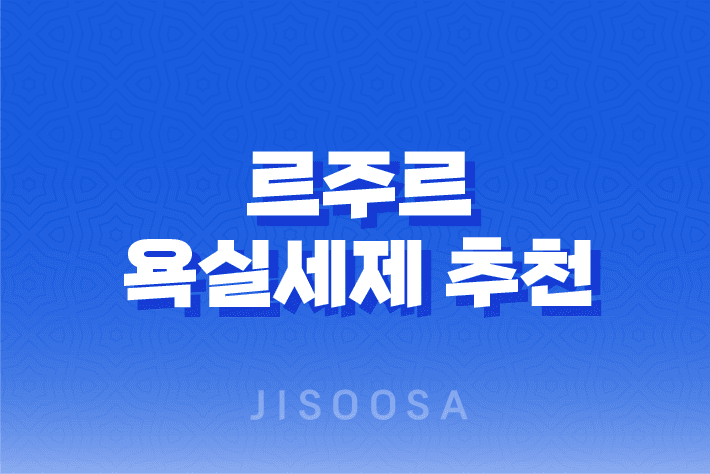 르주르
욕실세제 추천

JISOOSA